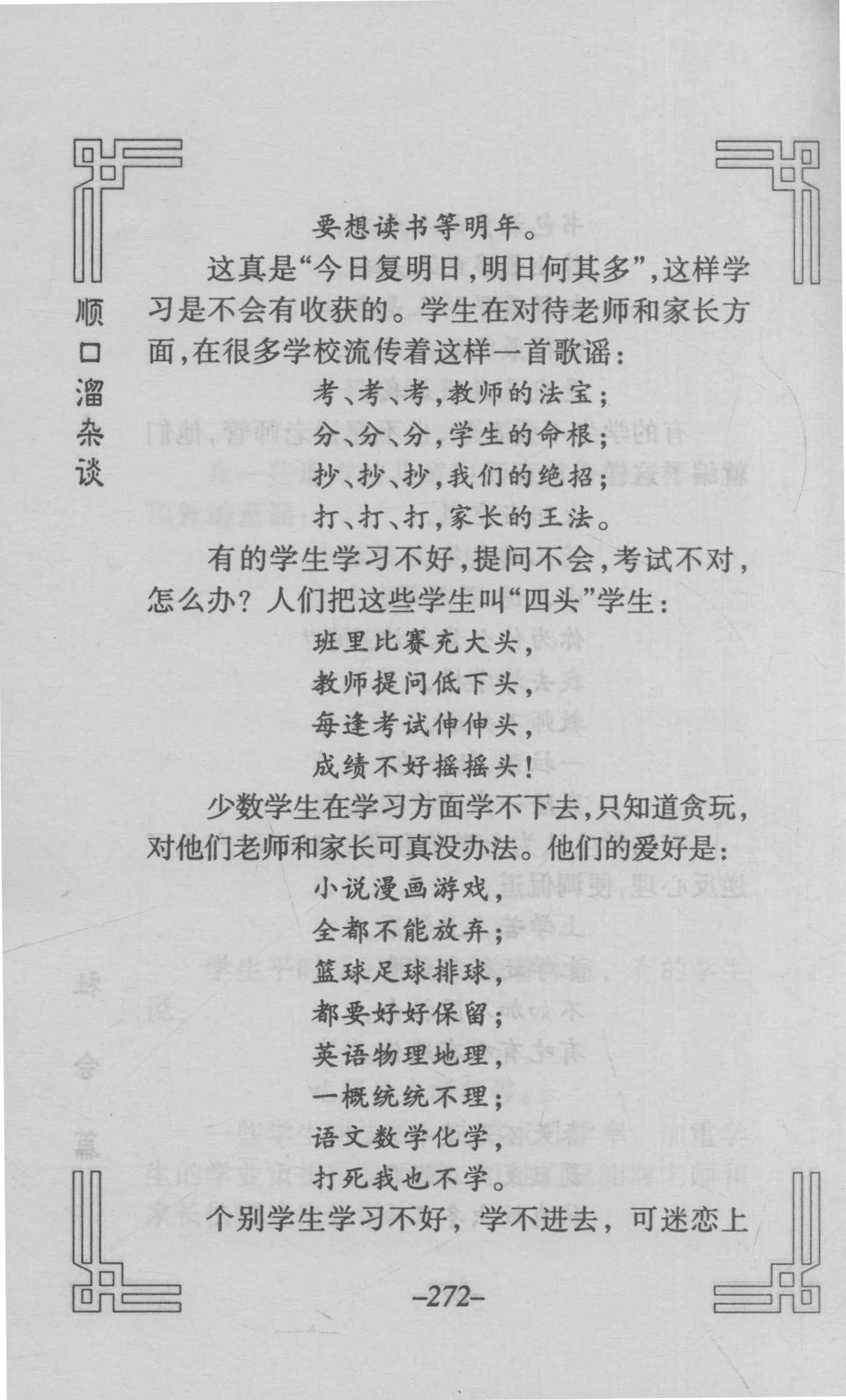 顺口溜杂谈

要想读书等明年。

这真是“今日复明日，明日何其多”，这样学习是不会有收获的。学生在对待老师和家长方面，在很多学校流传着这样一首歌谣：

考、考、考，教师的法宝；
分、分、分，学生的命根；
抄、抄、抄，我们的绝招；
打、打、打，家长的王法。

有的学生学习不好，提问不会，考试不对，怎么办？人们把这些学生叫“四头”学生：

班里比赛充大头，
教师提问低下头，
每逢考试伸伸头，
成绩不好摇摇头！

少数学生在学习方面学不下去，只知道贪玩，对他们老师和家长可真没办法。他们的爱好是：

小说漫画游戏，
全都不能放弃；
篮球足球排球，
都要好好保留；
英语物理地理，
一概统统不理；
语文数学化学，
打死我也不学。

个别学生学习不好，学不进去，可迷恋上

–272–